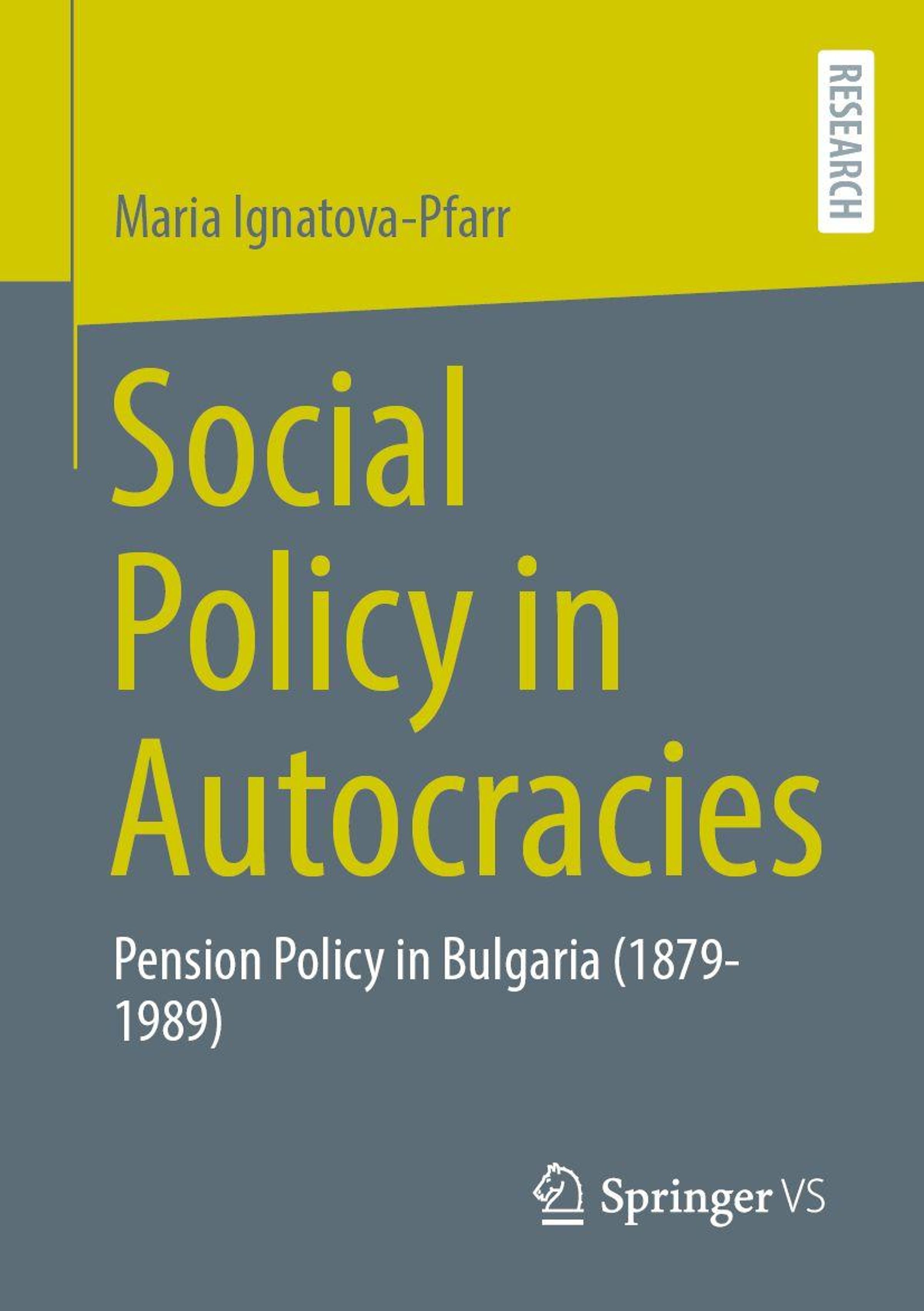 RESEARCH

Maria Ignatova-Pfarr

Social Policy in Autocracies

Pension Policy in Bulgaria (1879-1989)

Springer VS